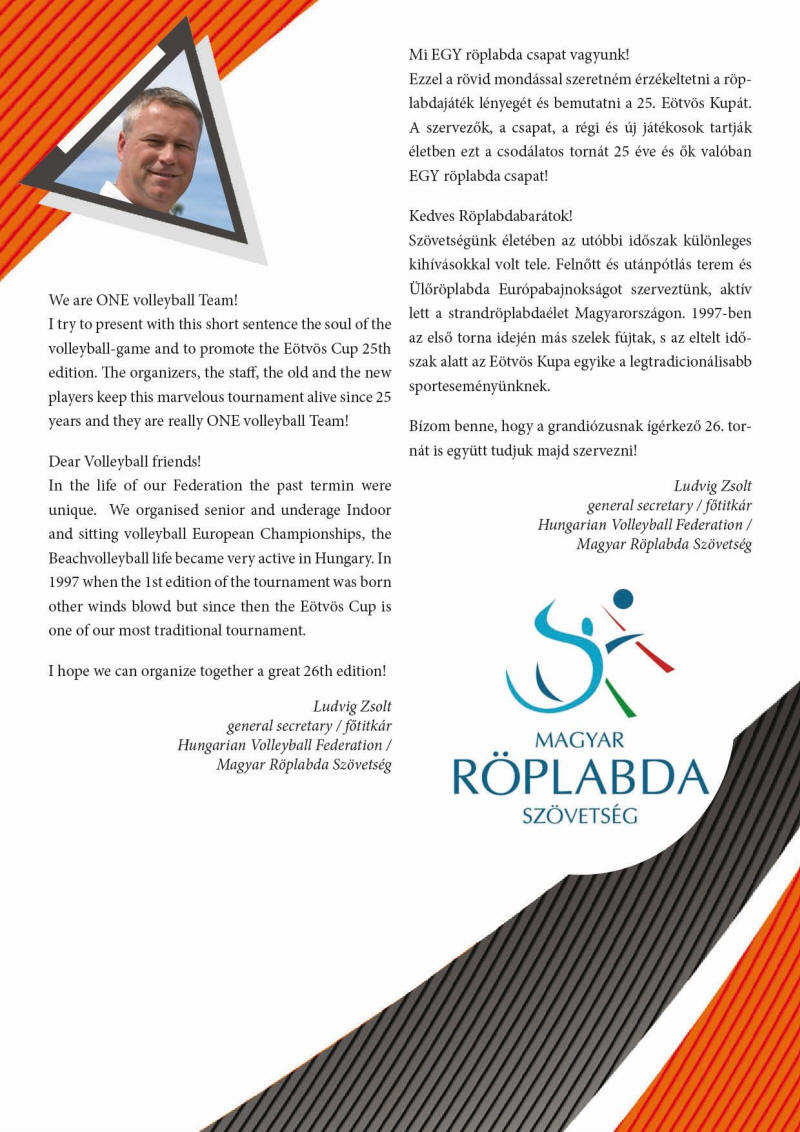 We are ONE volleyball Team!
I try to present with this short sentence the soul of the volleyball-game and to promote the Eötvös Cup 25th edition. The organizers, the staff, the old and the new players keep this marvelous tournament alive since 25 years and they are really ONE volleyball Team!

Dear Volleyball friends!
In the life of our Federation the past termin were unique. We organised senior and underage Indoor and sitting volleyball European Championships, the Beachvolleyball life became very active in Hungary. In 1997 when the 1st edition of the tournament was born other winds blowd but since then the Eötvös Cup is one of our most traditional tournament.

I hope we can organize together a great 26th edition!

Ludvig Zsolt
general secretary / főtitkár
Hungarian Volleyball Federation /
Magyar Röplabda Szövetség

Mi EGY röplabda csapat vagyunk!
Ezzel a rövid mondással szeretném érzékeltetni a röplabdajáték lényegét és bemutatni a 25. Eötvös Kupát. A szervezők, a csapat, a régi és új játékosok tartják életben ezt a csodálatos tornát 25 éve és ők valóban EGY röplabda csapat!

Kedves Röplabdabarátok!
Szövetségünk életében az utóbbi időszak különleges kihívásokkal volt tele. Felnőtt és utánpótlás terem és Ülőröplabda Európabajnokságot szerveztünk, aktív lett a strandröplabdaélet Magyarországon. 1997-ben az első torna idején más szelek fújtak, s az eltelt időszak alatt az Eötvös Kupa egyike a legtradicionálisabb sporteseményünknek.

Bízom benne, hogy a grandiózusnak ígérkező 26. tornát is együtt tudjuk majd szervezni!

Ludvig Zsolt
general secretary / főtitkár
Hungarian Volleyball Federation /
Magyar Röplabda Szövetség

MAGYAR
RÖPLABDA
SZÖVETSÉG